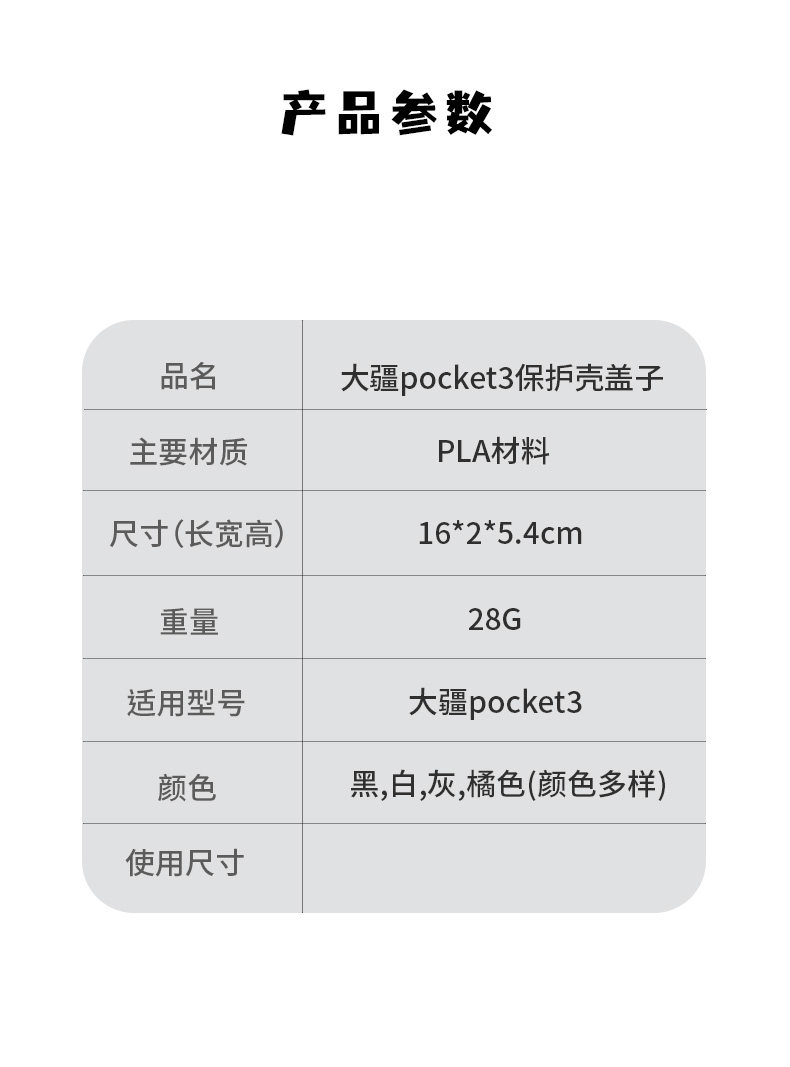 产品参数

| 品名 | 大疆pocket3保护壳盖子 |
|---|---|
| 主要材质 | PLA材料 |
| 尺寸(长宽高) | 16*2*5.4cm |
| 重量 | 28G |
| 适用型号 | 大疆pocket3 |
| 颜色 | 黑,白,灰,橘色(颜色多样) |
| 使用尺寸 | |